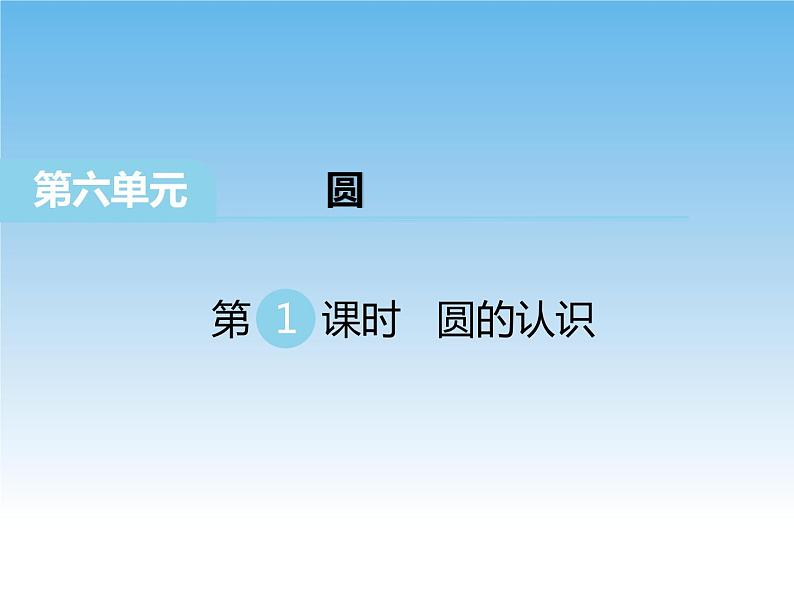 第六单元 圆

第 1 课时 圆的认识